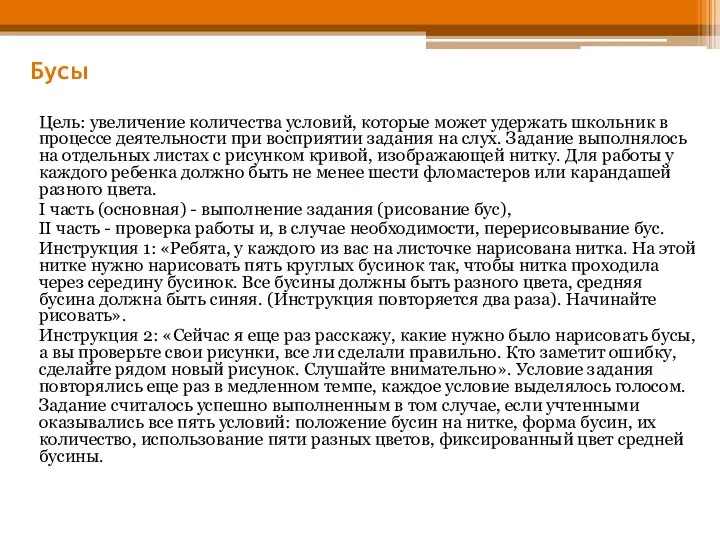 Бусы

Цель: увеличение количества условий, которые может удержать школьник в процессе деятельности при восприятии задания на слух. Задание выполнялось на отдельных листах с рисунком кривой, изображающей нитку. Для работы у каждого ребенка должно быть не менее шести фломастеров или карандашей разного цвета.

I часть (основная) - выполнение задания (рисование бус),

II часть - проверка работы и, в случае необходимости, перерисовывание бус.

Инструкция 1: «Ребята, у каждого из вас на листочке нарисована нитка. На этой нитке нужно нарисовать пять круглых бусинок так, чтобы нитка проходила через середину бусинок. Все бусины должны быть разного цвета, средняя бусина должна быть синяя. (Инструкция повторяется два раза). Начинайте рисовать».

Инструкция 2: «Сейчас я еще раз расскажу, какие нужно было нарисовать бусы, а вы проверьте свои рисунки, все ли сделали правильно. Кто заметит ошибку, сделайте рядом новый рисунок. Слушайте внимательно». Условие задания повторялись еще раз в медленном темпе, каждое условие выделялось голосом.

Задание считалось успешно выполненным в том случае, если учтенными оказывались все пять условий: положение бусин на нитке, форма бусин, их количество, использование пяти разных цветов, фиксированный цвет средней бусины.